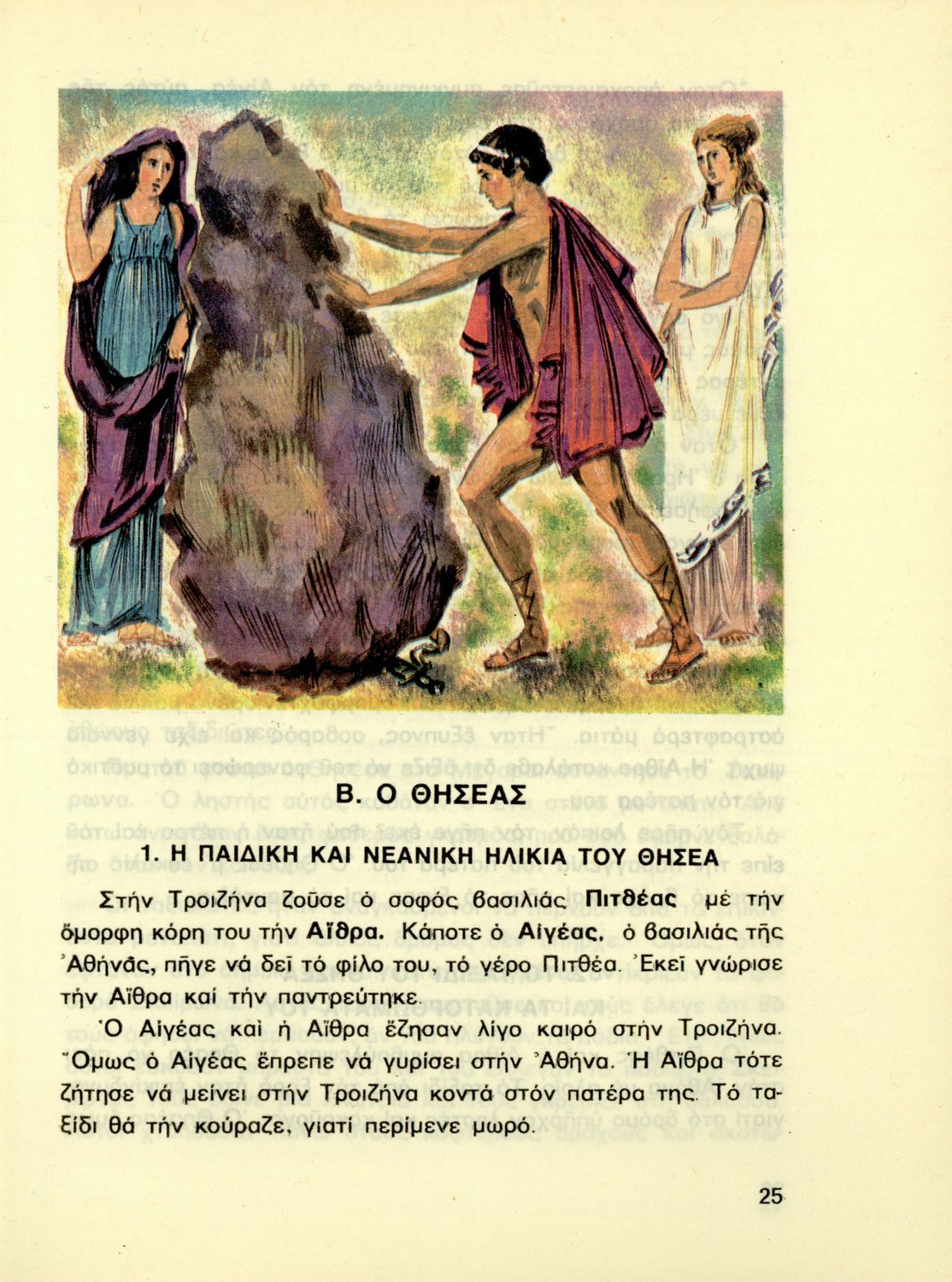 Β. Ο ΘΗΣΕΑΣ

1. Η ΠΑΙΔΙΚΗ ΚΑΙ ΝΕΑΝΙΚΗ ΗΛΙΚΙΑ ΤΟΥ ΘΗΣΕΑ

Στήν Τροιζήνα ζοῦσε ὁ σοφός βασιλιάς Πιτθέας μέ τήν ὄμορφη κόρη του τήν Αἴθρα. Κάποτε ὁ Αἰγέας, ὁ βασιλιάς τῆς Ἀθήνας, πῆγε νά δεῖ τό φίλο του, τό γέρο Πιτθέα. Ἐκεῖ γνώρισε τήν Αἴθρα καί τήν παντρεύτηκε.

Ὁ Αἰγέας καί ἡ Αἴθρα ἔζησαν λίγο καιρό στήν Τροιζήνα. Ὅμως ὁ Αἰγέας ἔπρεπε νά γυρίσει στήν Ἀθήνα. Ἡ Αἴθρα τότε ζήτησε νά μείνει στήν Τροιζήνα κοντά στόν πατέρα της. Τό ταξίδι θά τήν κούραζε, γιατί περίμενε μωρό.

25